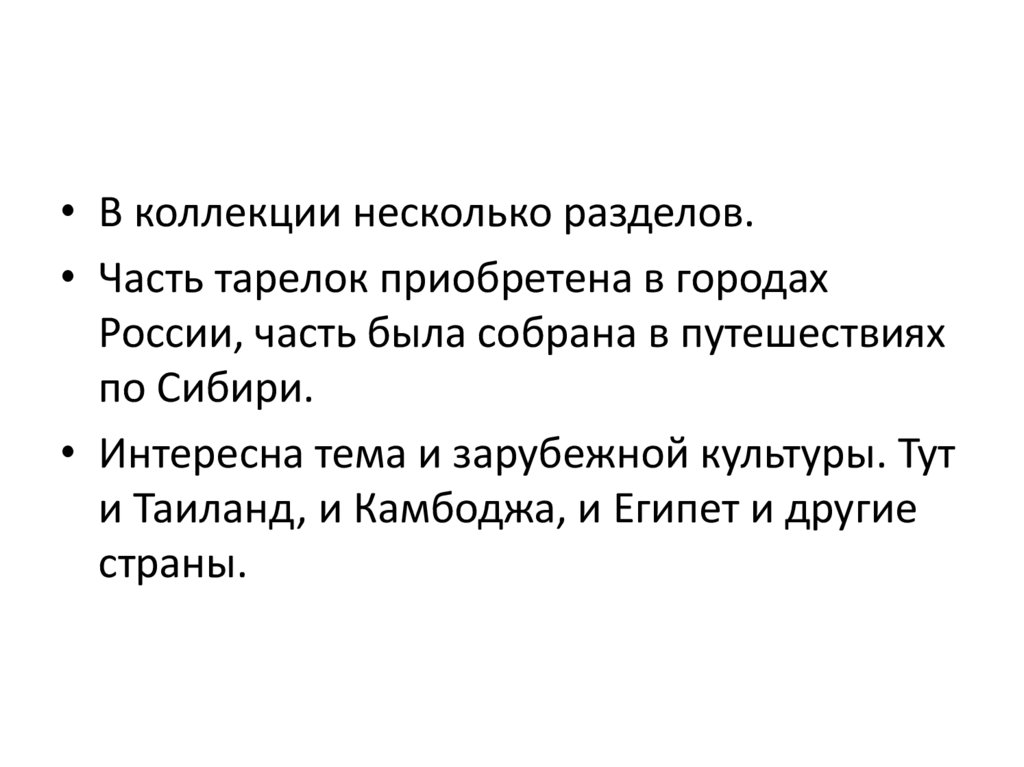 • В коллекции несколько разделов.

• Часть тарелок приобретена в городах России, часть была собрана в путешествиях по Сибири.

• Интересна тема и зарубежной культуры. Тут и Таиланд, и Камбоджа, и Египет и другие страны.